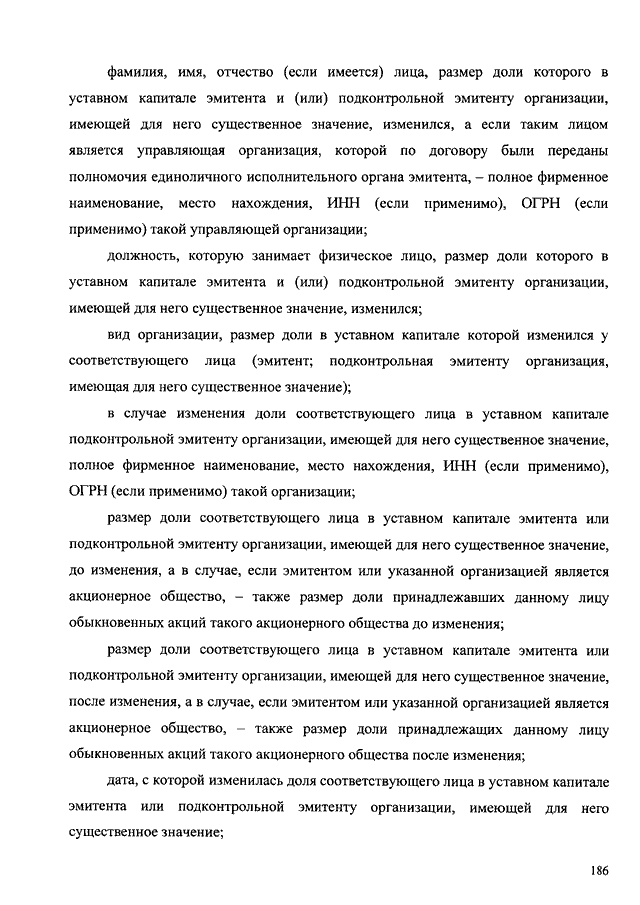 фамилия, имя, отчество (если имеется) лица, размер доли которого в уставном капитале эмитента и (или) подконтрольной эмитенту организации, имеющей для него существенное значение, изменился, а если таким лицом является управляющая организация, которой по договору были переданы полномочия единоличного исполнительного органа эмитента, – полное фирменное наименование, место нахождения, ИНН (если применимо), ОГРН (если применимо) такой управляющей организации;

должность, которую занимает физическое лицо, размер доли которого в уставном капитале эмитента и (или) подконтрольной эмитенту организации, имеющей для него существенное значение, изменился;

вид организации, размер доли в уставном капитале которой изменился у соответствующего лица (эмитент; подконтрольная эмитенту организация, имеющая для него существенное значение);

в случае изменения доли соответствующего лица в уставном капитале подконтрольной эмитенту организации, имеющей для него существенное значение, полное фирменное наименование, место нахождения, ИНН (если применимо), ОГРН (если применимо) такой организации;

размер доли соответствующего лица в уставном капитале эмитента или подконтрольной эмитенту организации, имеющей для него существенное значение, до изменения, а в случае, если эмитентом или указанной организацией является акционерное общество, – также размер доли принадлежавших данному лицу обыкновенных акций такого акционерного общества до изменения;

размер доли соответствующего лица в уставном капитале эмитента или подконтрольной эмитенту организации, имеющей для него существенное значение, после изменения, а в случае, если эмитентом или указанной организацией является акционерное общество, – также размер доли принадлежащих данному лицу обыкновенных акций такого акционерного общества после изменения;

дата, с которой изменилась доля соответствующего лица в уставном капитале эмитента или подконтрольной эмитенту организации, имеющей для него существенное значение;

186